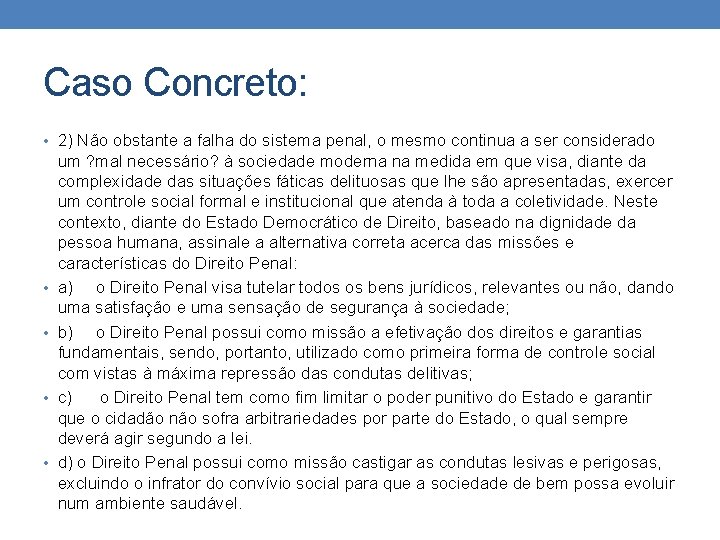 Caso Concreto:

• 2) Não obstante a falha do sistema penal, o mesmo continua a ser considerado um ?mal necessário? à sociedade moderna na medida em que visa, diante da complexidade das situações fáticas delituosas que lhe são apresentadas, exercer um controle social formal e institucional que atenda à toda a coletividade. Neste contexto, diante do Estado Democrático de Direito, baseado na dignidade da pessoa humana, assinale a alternativa correta acerca das missões e características do Direito Penal:

• a) o Direito Penal visa tutelar todos os bens jurídicos, relevantes ou não, dando uma satisfação e uma sensação de segurança à sociedade;

• b) o Direito Penal possui como missão a efetivação dos direitos e garantias fundamentais, sendo, portanto, utilizado como primeira forma de controle social com vistas à máxima repressão das condutas delitivas;

• c) o Direito Penal tem como fim limitar o poder punitivo do Estado e garantir que o cidadão não sofra arbitrariedades por parte do Estado, o qual sempre deverá agir segundo a lei.

• d) o Direito Penal possui como missão castigar as condutas lesivas e perigosas, excluindo o infrator do convívio social para que a sociedade de bem possa evoluir num ambiente saudável.